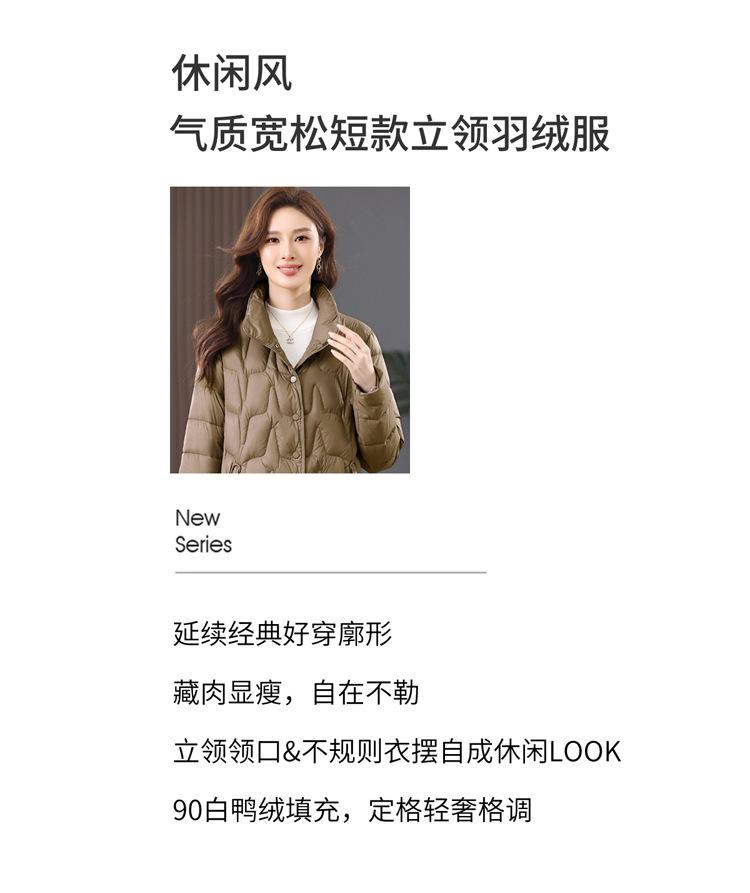 休闲风
气质宽松短款立领羽绒服

New
Series

延续经典好穿廓形

藏肉显瘦，自在不勒

立领领口&不规则衣摆自成休闲LOOK

90白鸭绒填充，定格轻奢格调